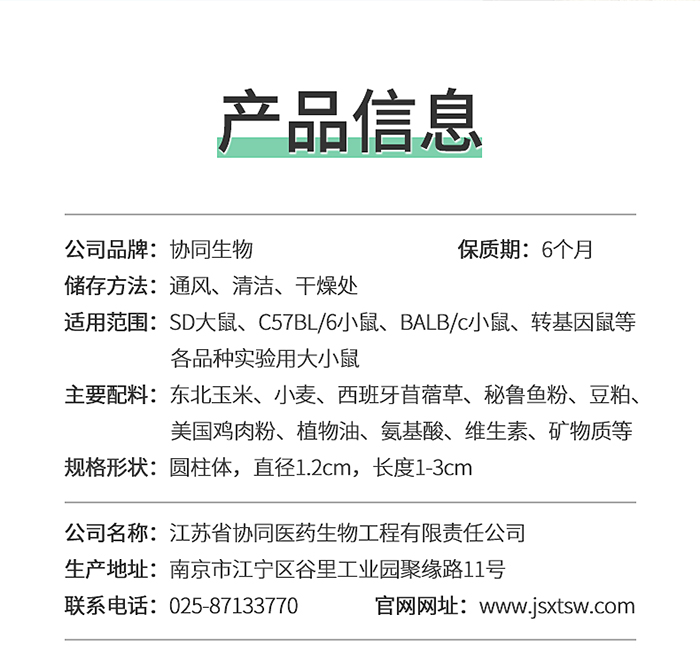 产品信息

公司品牌：协同生物　　保质期：6个月

储存方法：通风、清洁、干燥处

适用范围：SD大鼠、C57BL/6小鼠、BALB/c小鼠、转基因鼠等各品种实验用大小鼠

主要配料：东北玉米、小麦、西班牙苜蓿草、秘鲁鱼粉、豆粕、美国鸡肉粉、植物油、氨基酸、维生素、矿物质等

规格形状：圆柱体，直径1.2cm，长度1-3cm

公司名称：江苏省协同医药生物工程有限责任公司

生产地址：南京市江宁区谷里工业园聚缘路11号

联系电话：025-87133770　　官网网址：www.jsxtsw.com